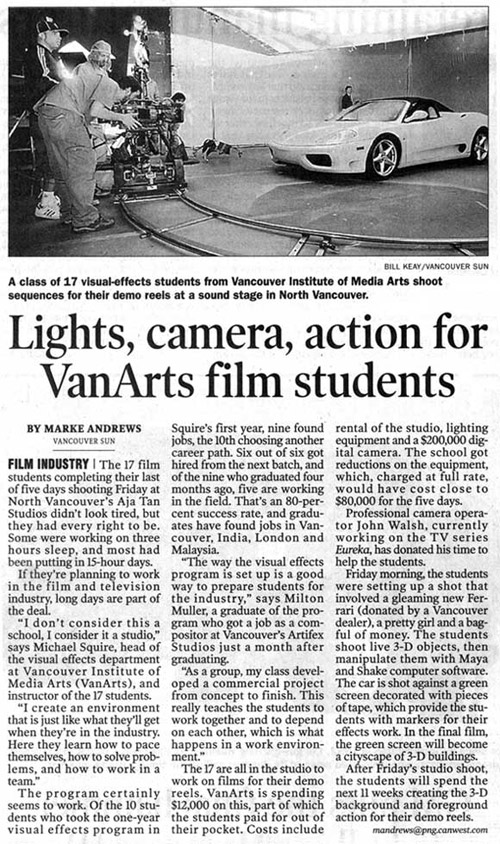 BILL KEAY/VANCOUVER SUN

A class of 17 visual-effects students from Vancouver Institute of Media Arts shoot sequences for their demo reels at a sound stage in North Vancouver.

Lights, camera, action for VanArts film students

BY MARKE ANDREWS
VANCOUVER SUN

FILM INDUSTRY | The 17 film students completing their last of five days shooting Friday at North Vancouver's Aja Tan Studios didn't look tired, but they had every right to be. Some were working on three hours sleep, and most had been putting in 15-hour days.

If they're planning to work in the film and television industry, long days are part of the deal.

"I don't consider this a school, I consider it a studio," says Michael Squire, head of the visual effects department at Vancouver Institute of Media Arts (VanArts), and instructor of the 17 students.

"I create an environment that is just like what they'll get when they're in the industry. Here they learn how to pace themselves, how to solve problems, and how to work in a team."

The program certainly seems to work. Of the 10 students who took the one-year visual effects program in Squire's first year, nine found jobs, the 10th choosing another career path. Six out of six got hired from the next batch, and of the nine who graduated four months ago, five are working in the field. That's an 80-percent success rate, and graduates have found jobs in Vancouver, India, London and Malaysia.

"The way the visual effects program is set up is a good way to prepare students for the industry," says Milton Muller, a graduate of the program who got a job as a compositor at Vancouver's Artifex Studios just a month after graduating.

"As a group, my class developed a commercial project from concept to finish. This really teaches the students to work together and to depend on each other, which is what happens in a work environment."

The 17 are all in the studio to work on films for their demo reels. VanArts is spending $12,000 on this, part of which the students paid for out of their pocket. Costs include rental of the studio, lighting equipment and a $200,000 digital camera. The school got reductions on the equipment, which, charged at full rate, would have cost close to $80,000 for the five days.

Professional camera operator John Walsh, currently working on the TV series Eureka, has donated his time to help the students.

Friday morning, the students were setting up a shot that involved a gleaming new Ferrari (donated by a Vancouver dealer), a pretty girl and a bagful of money. The students shoot live 3-D objects, then manipulate them with Maya and Shake computer software. The car is shot against a green screen decorated with pieces of tape, which provide the students with markers for their effects work. In the final film, the green screen will become a cityscape of 3-D buildings.

After Friday's studio shoot, the students will spend the next 11 weeks creating the 3-D background and foreground action for their demo reels.

mandrews@png.canwest.com